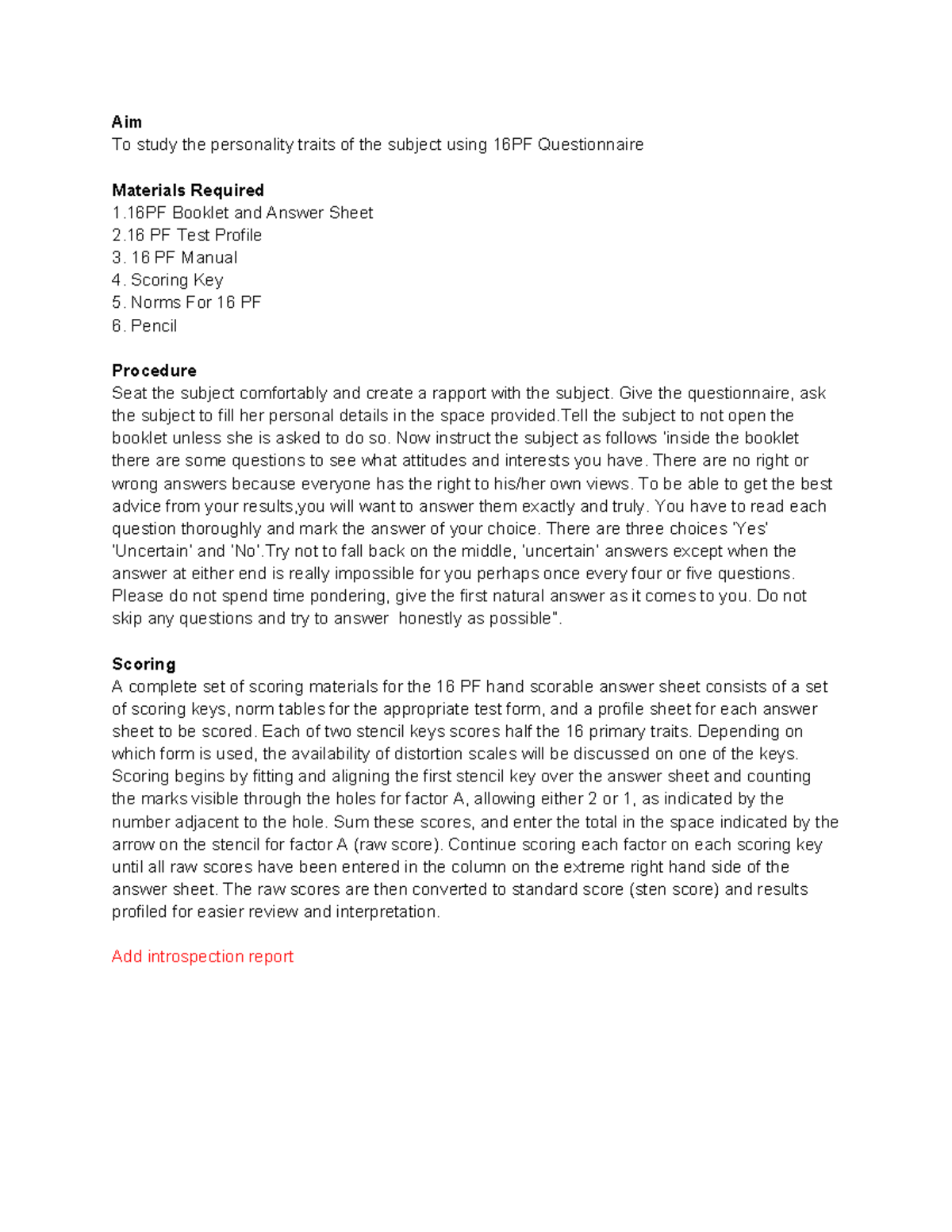 Aim
To study the personality traits of the subject using 16PF Questionnaire

Materials Required
1.16PF Booklet and Answer Sheet
2.16 PF Test Profile
3. 16 PF Manual
4. Scoring Key
5. Norms For 16 PF
6. Pencil

Procedure
Seat the subject comfortably and create a rapport with the subject. Give the questionnaire, ask the subject to fill her personal details in the space provided.Tell the subject to not open the booklet unless she is asked to do so. Now instruct the subject as follows 'inside the booklet there are some questions to see what attitudes and interests you have. There are no right or wrong answers because everyone has the right to his/her own views. To be able to get the best advice from your results,you will want to answer them exactly and truly. You have to read each question thoroughly and mark the answer of your choice. There are three choices 'Yes' 'Uncertain' and 'No'.Try not to fall back on the middle, 'uncertain' answers except when the answer at either end is really impossible for you perhaps once every four or five questions. Please do not spend time pondering, give the first natural answer as it comes to you. Do not skip any questions and try to answer  honestly as possible".

Scoring
A complete set of scoring materials for the 16 PF hand scorable answer sheet consists of a set of scoring keys, norm tables for the appropriate test form, and a profile sheet for each answer sheet to be scored. Each of two stencil keys scores half the 16 primary traits. Depending on which form is used, the availability of distortion scales will be discussed on one of the keys. Scoring begins by fitting and aligning the first stencil key over the answer sheet and counting the marks visible through the holes for factor A, allowing either 2 or 1, as indicated by the number adjacent to the hole. Sum these scores, and enter the total in the space indicated by the arrow on the stencil for factor A (raw score). Continue scoring each factor on each scoring key until all raw scores have been entered in the column on the extreme right hand side of the answer sheet. The raw scores are then converted to standard score (sten score) and results profiled for easier review and interpretation.

Add introspection report